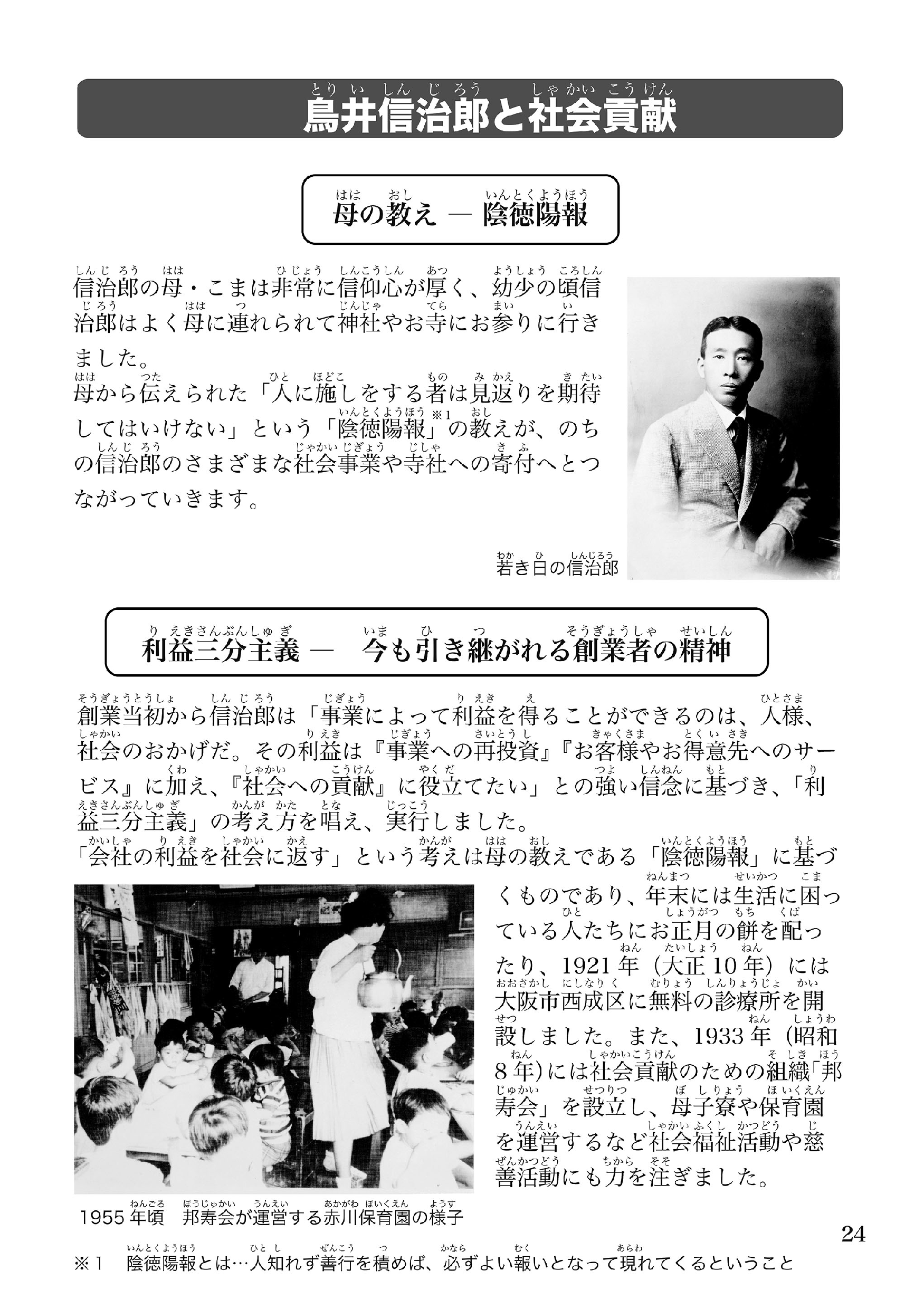 鳥井信治郎と社会貢献

母の教え ― 陰徳陽報

信治郎の母・こまは非常に信仰心が厚く、幼少の頃信治郎はよく母に連れられて神社やお寺にお参りに行きました。
母から伝えられた「人に施しをする者は見返りを期待してはいけない」という「陰徳陽報」※1の教えが、のちの信治郎のさまざまな社会事業や寺社への寄付へとつながっていきます。

若き日の信治郎

利益三分主義 ― 今も引き継がれる創業者の精神

創業当初から信治郎は「事業によって利益を得ることができるのは、人様、社会のおかげだ。その利益は『事業への再投資』『お客様やお得意先へのサービス』に加え、『社会への貢献』に役立てたい」との強い信念に基づき、「利益三分主義」の考え方を唱え、実行しました。
「会社の利益を社会に返す」という考えは母の教えである「陰徳陽報」に基づくものであり、年末には生活に困っている人たちにお正月の餅を配ったり、1921年（大正10年）には大阪市西成区に無料の診療所を開設しました。また、1933年（昭和8年）には社会貢献のための組織「邦寿会」を設立し、母子寮や保育園を運営するなど社会福祉活動や慈善活動にも力を注ぎました。

1955年頃　邦寿会が運営する赤川保育園の様子

24

※1　陰徳陽報とは…人知れず善行を積めば、必ずよい報いとなって現れてくるということ